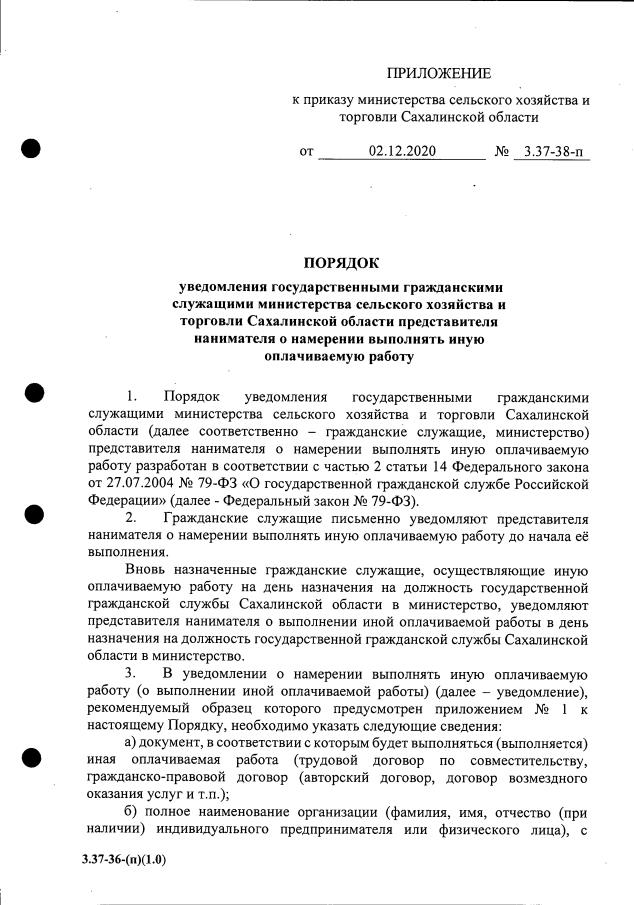 ПРИЛОЖЕНИЕ

к приказу министерства сельского хозяйства и торговли Сахалинской области

от 02.12.2020 № 3.37-38-п

ПОРЯДОК

уведомления государственными гражданскими служащими министерства сельского хозяйства и торговли Сахалинской области представителя нанимателя о намерении выполнять иную оплачиваемую работу

1. Порядок уведомления государственными гражданскими служащими министерства сельского хозяйства и торговли Сахалинской области (далее соответственно – гражданские служащие, министерство) представителя нанимателя о намерении выполнять иную оплачиваемую работу разработан в соответствии с частью 2 статьи 14 Федерального закона от 27.07.2004 № 79-ФЗ «О государственной гражданской службе Российской Федерации» (далее - Федеральный закон № 79-ФЗ).

2. Гражданские служащие письменно уведомляют представителя нанимателя о намерении выполнять иную оплачиваемую работу до начала её выполнения.

Вновь назначенные гражданские служащие, осуществляющие иную оплачиваемую работу на день назначения на должность государственной гражданской службы Сахалинской области в министерство, уведомляют представителя нанимателя о выполнении иной оплачиваемой работы в день назначения на должность государственной гражданской службы Сахалинской области в министерство.

3. В уведомлении о намерении выполнять иную оплачиваемую работу (о выполнении иной оплачиваемой работы) (далее – уведомление), рекомендуемый образец которого предусмотрен приложением № 1 к настоящему Порядку, необходимо указать следующие сведения:

а) документ, в соответствии с которым будет выполняться (выполняется) иная оплачиваемая работа (трудовой договор по совместительству, гражданско-правовой договор (авторский договор, договор возмездного оказания услуг и т.п.);

б) полное наименование организации (фамилия, имя, отчество (при наличии) индивидуального предпринимателя или физического лица), с

3.37-36-(п)(1.0)